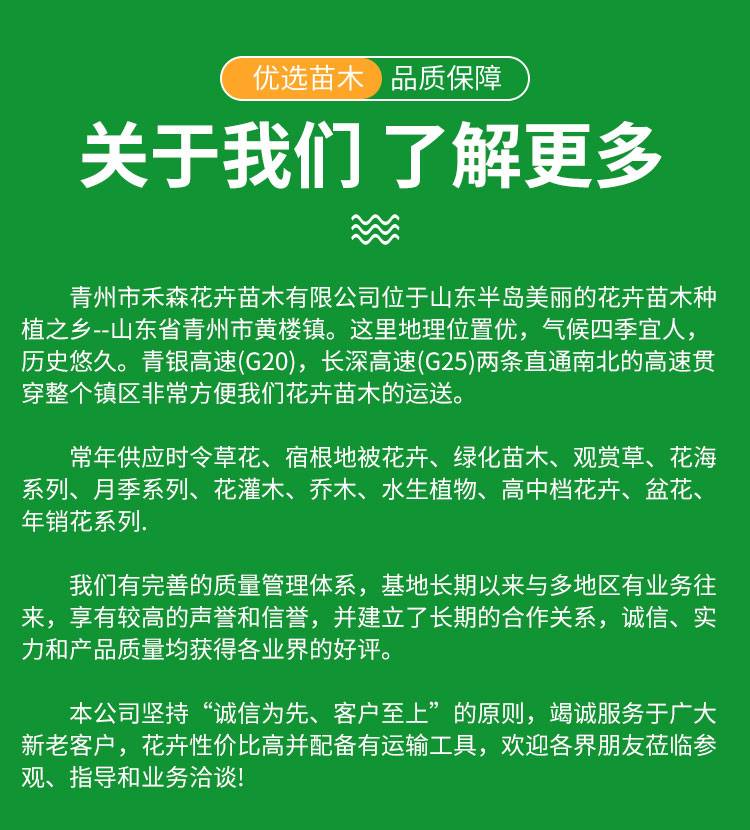 优选苗木 品质保障

关于我们 了解更多

青州市禾森花卉苗木有限公司位于山东半岛美丽的花卉苗木种植之乡--山东省青州市黄楼镇。这里地理位置优，气候四季宜人，历史悠久。青银高速(G20)，长深高速(G25)两条直通南北的高速贯穿整个镇区非常方便我们花卉苗木的运送。

常年供应时令草花、宿根地被花卉、绿化苗木、观赏草、花海系列、月季系列、花灌木、乔木、水生植物、高中档花卉、盆花、年销花系列.

我们有完善的质量管理体系，基地长期以来与多地区有业务往来，享有较高的声誉和信誉，并建立了长期的合作关系，诚信、实力和产品质量均获得各业界的好评。

本公司坚持“诚信为先、客户至上”的原则，竭诚服务于广大新老客户，花卉性价比高并配备有运输工具，欢迎各界朋友莅临参观、指导和业务洽谈!